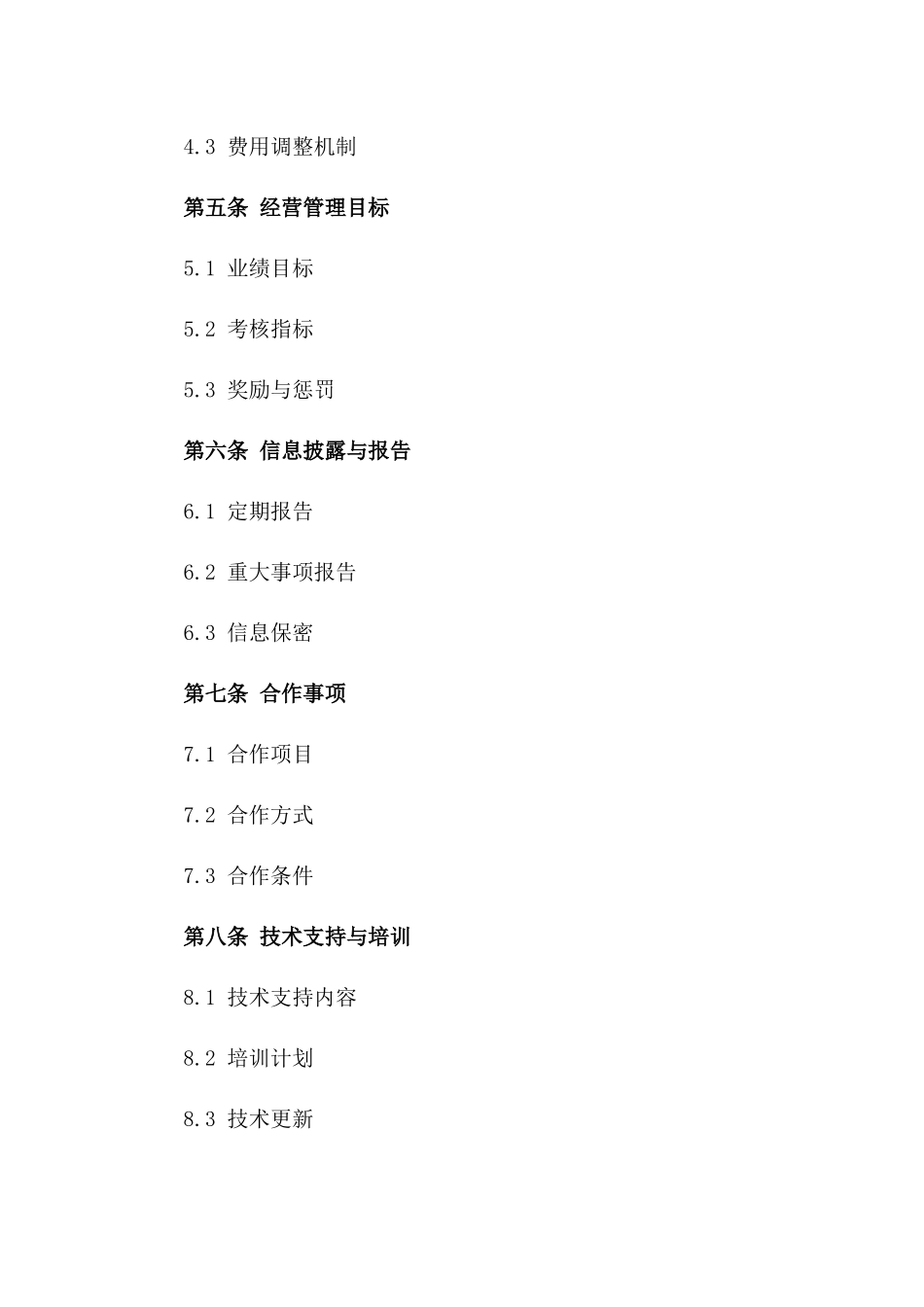 4.3 费用调整机制

第五条 经营管理目标

5.1 业绩目标

5.2 考核指标

5.3 奖励与惩罚

第六条 信息披露与报告

6.1 定期报告

6.2 重大事项报告

6.3 信息保密

第七条 合作事项

7.1 合作项目

7.2 合作方式

7.3 合作条件

第八条 技术支持与培训

8.1 技术支持内容

8.2 培训计划

8.3 技术更新